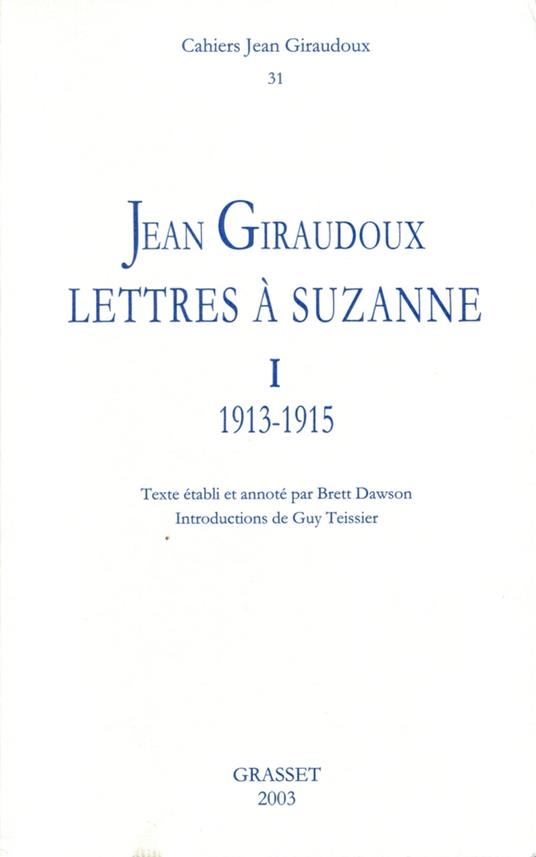 Cahiers Jean Giraudoux
31

JEAN GIRAUDOUX
LETTRES À SUZANNE

I
1913-1915

Texte établi et annoté par Brett Dawson
Introductions de Guy Teissier

GRASSET
2003